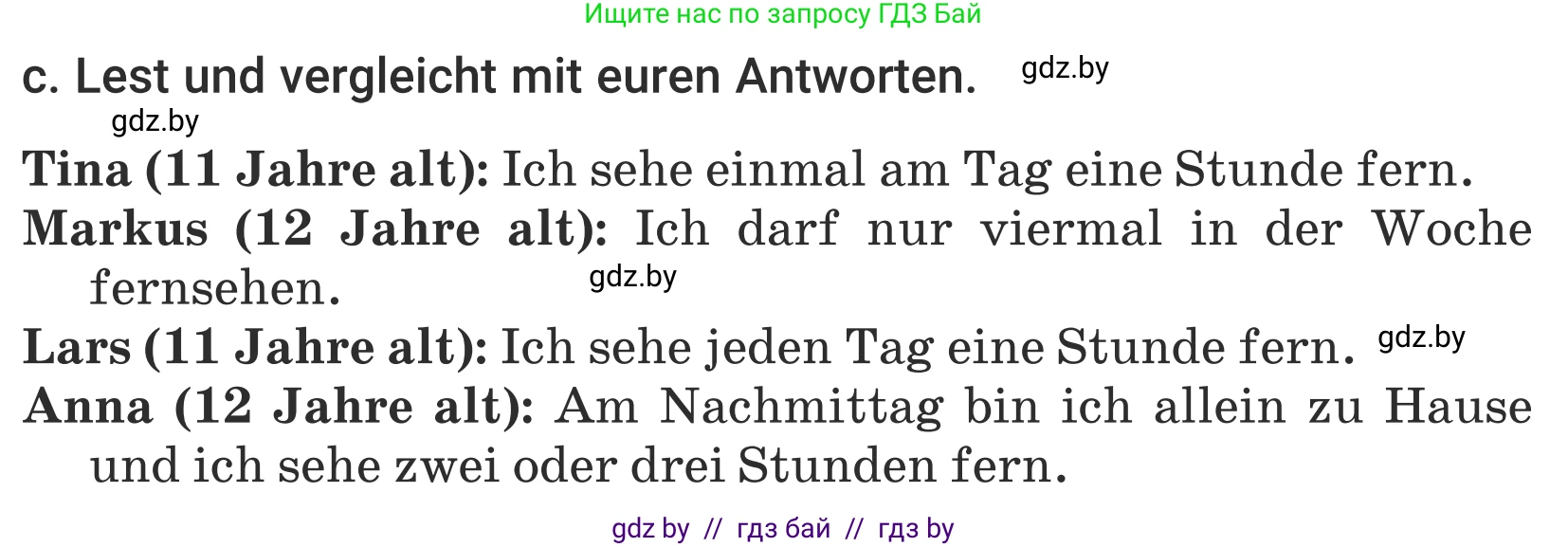 Ищите нас по запросу ГДЗ Бай

c. Lest und vergleicht mit euren Antworten. gdz.by

gdz.by

Tina (11 Jahre alt): Ich sehe einmal am Tag eine Stunde fern.
Markus (12 Jahre alt): Ich darf nur viermal in der Woche fernsehen. gdz.by
Lars (11 Jahre alt): Ich sehe jeden Tag eine Stunde fern. gdz.by
Anna (12 Jahre alt): Am Nachmittag bin ich allein zu Hause und ich sehe zwei oder drei Stunden fern.

gdz by // гдз бай // гдз by